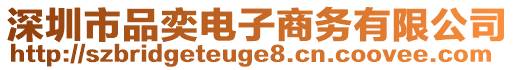 深圳市品奕电子商务有限公司
http://szbridgeteuge8.cn.coovee.com